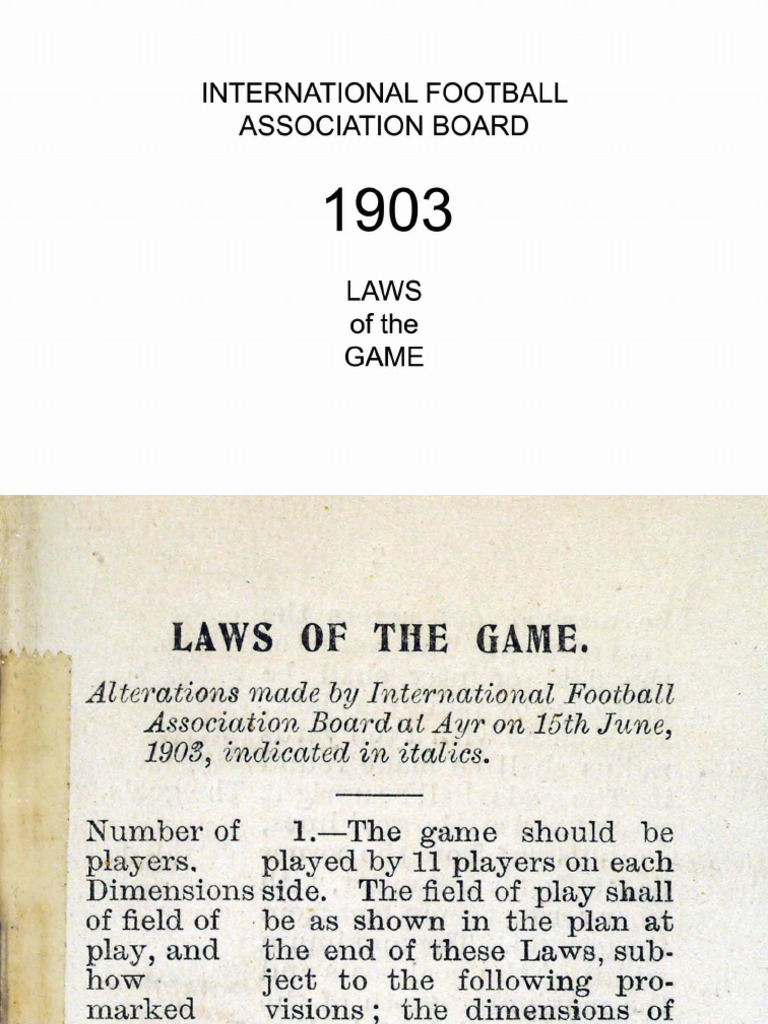 INTERNATIONAL FOOTBALL ASSOCIATION BOARD

1903

LAWS of the GAME

LAWS OF THE GAME.

Alterations made by International Football Association Board at Ayr on 15th June, 1903, indicated in italics.

Number of players. Dimensions of field of play, and how marked

1.—The game should be played by 11 players on each side. The field of play shall be as shown in the plan at the end of these Laws, subject to the following provisions; the dimensions of